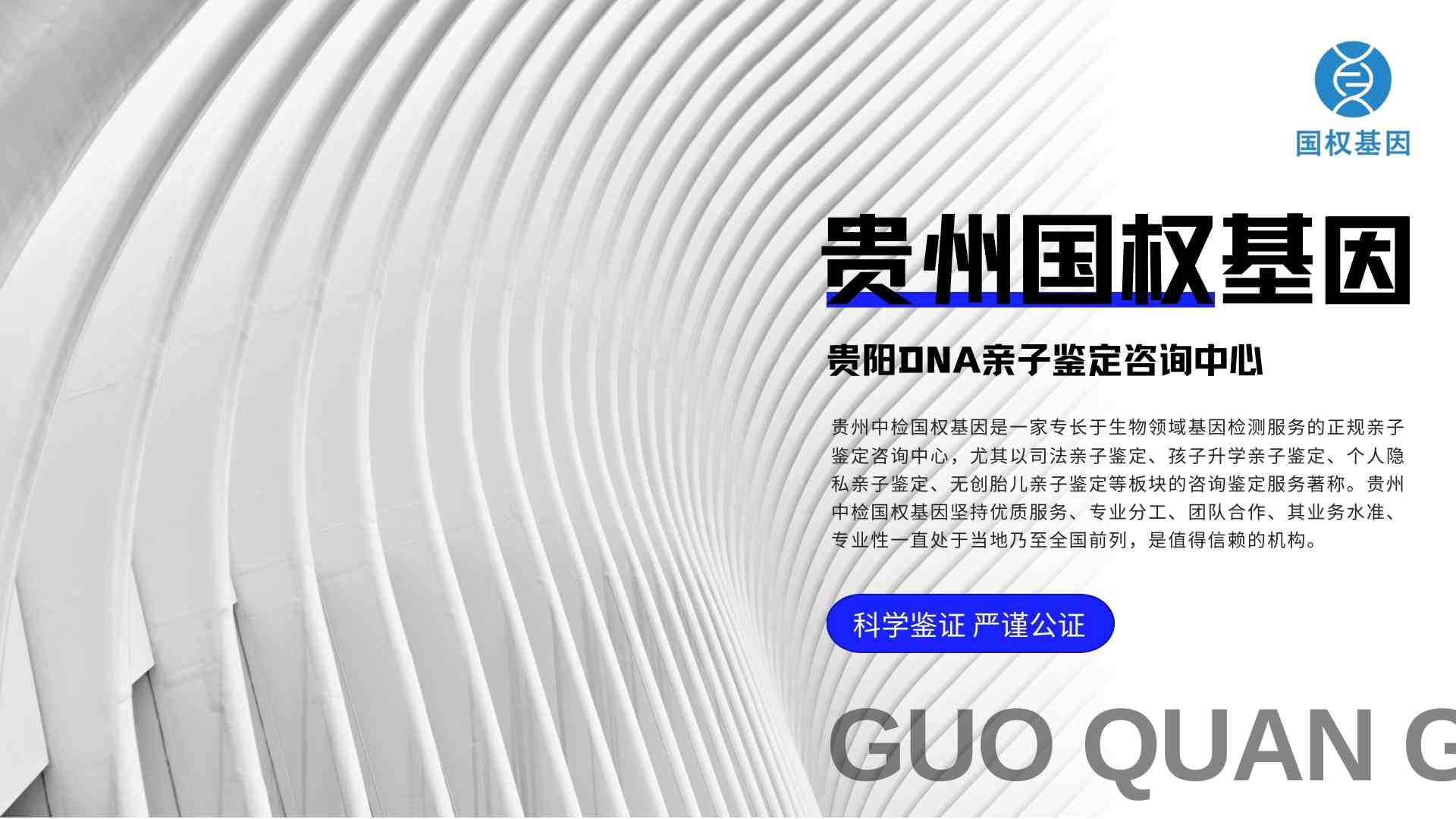 国权基因

贵州国权基因

贵阳DNA亲子鉴定咨询中心

贵州中检国权基因是一家专长于生物领域基因检测服务的正规亲子鉴定咨询中心，尤其以司法亲子鉴定、孩子升学亲子鉴定、个人隐私亲子鉴定、无创胎儿亲子鉴定等板块的咨询鉴定服务著称。贵州中检国权基因坚持优质服务、专业分工、团队合作、其业务水准、专业性一直处于当地乃至全国前列，是值得信赖的机构。

科学鉴证 严谨公证

GUO QUAN G